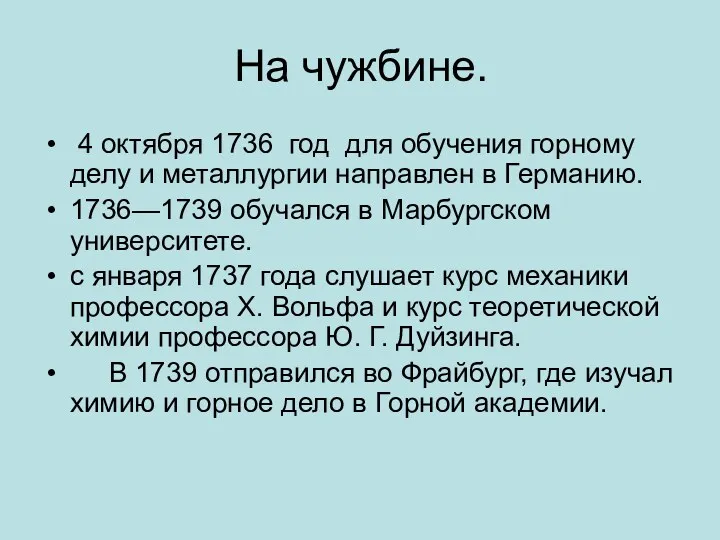 На чужбине.

• 4 октября 1736 год для обучения горному делу и металлургии направлен в Германию.
• 1736—1739 обучался в Марбургском университете.
• с января 1737 года слушает курс механики профессора Х. Вольфа и курс теоретической химии профессора Ю. Г. Дуйзинга.
• В 1739 отправился во Фрайбург, где изучал химию и горное дело в Горной академии.